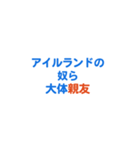 アイルランドの
奴ら
大体親友